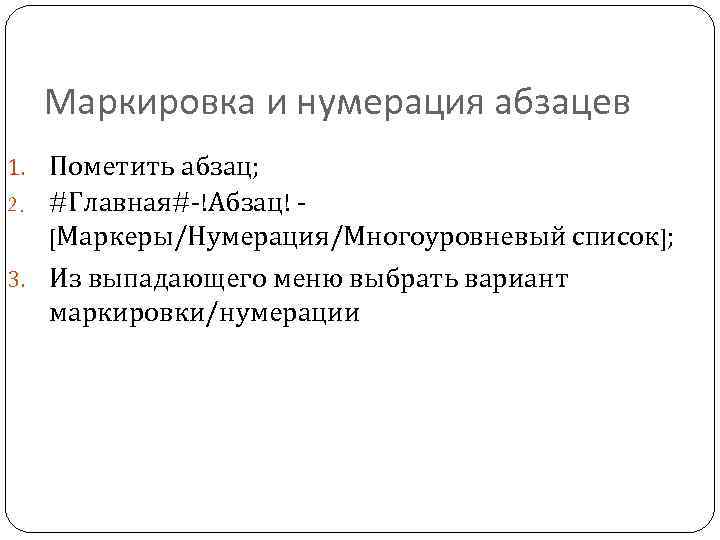 Маркировка и нумерация абзацев

1. Пометить абзац;
2. #Главная#-!Абзац! - [Маркеры/Нумерация/Многоуровневый список];
3. Из выпадающего меню выбрать вариант маркировки/нумерации